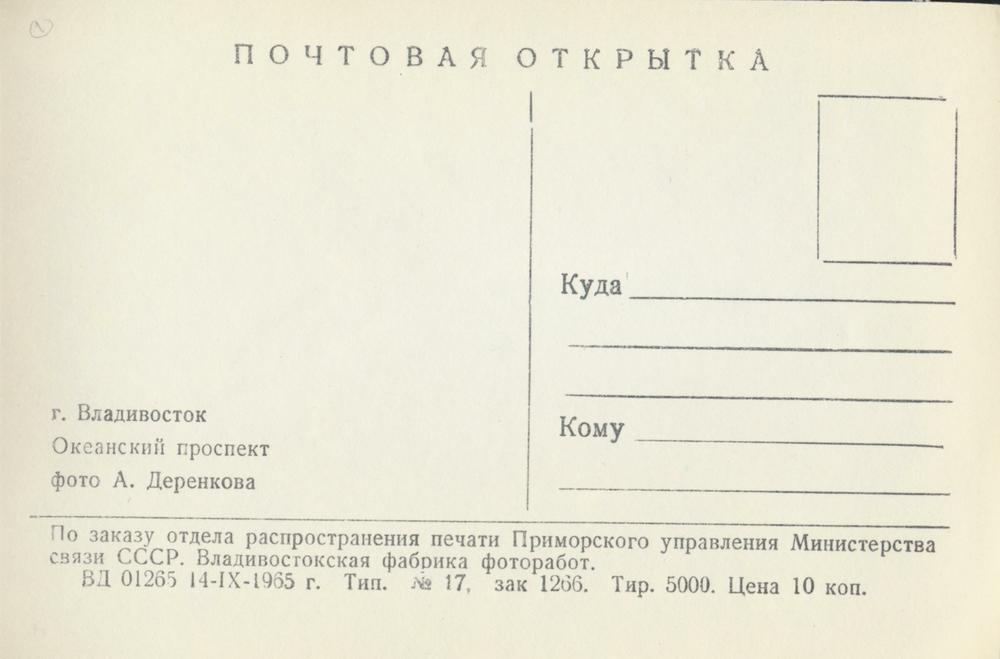 ПОЧТОВАЯ ОТКРЫТКА

Куда

Кому

г. Владивосток
Океанский проспект
фото А. Деренкова

По заказу отдела распространения печати Приморского управления Министерства связи СССР. Владивостокская фабрика фоторабот.
ВД 01265 14-IX-1965 г. Тип. № 17, зак 1266. Тир. 5000. Цена 10 коп.